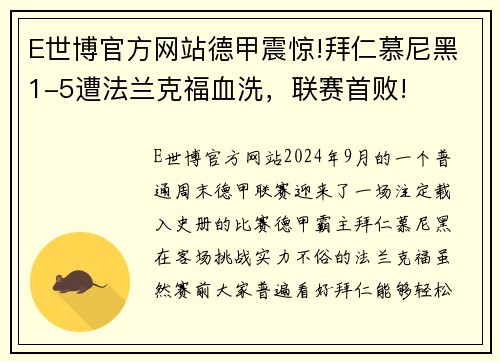 E世博官方网站德甲震惊!拜仁慕尼黑1-5遭法兰克福血洗，联赛首败!

E世博官方网站2024年9月的一个普通周末德甲联赛迎来了一场注定载入史册的比赛德甲霸主拜仁慕尼黑在客场挑战实力不俗的法兰克福虽然赛前大家普遍看好拜仁能够轻松